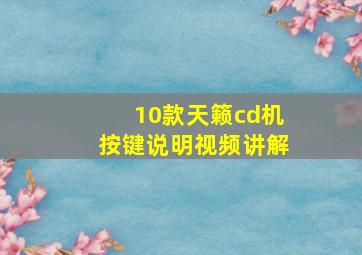 10款天籁cd机
按键说明视频讲解